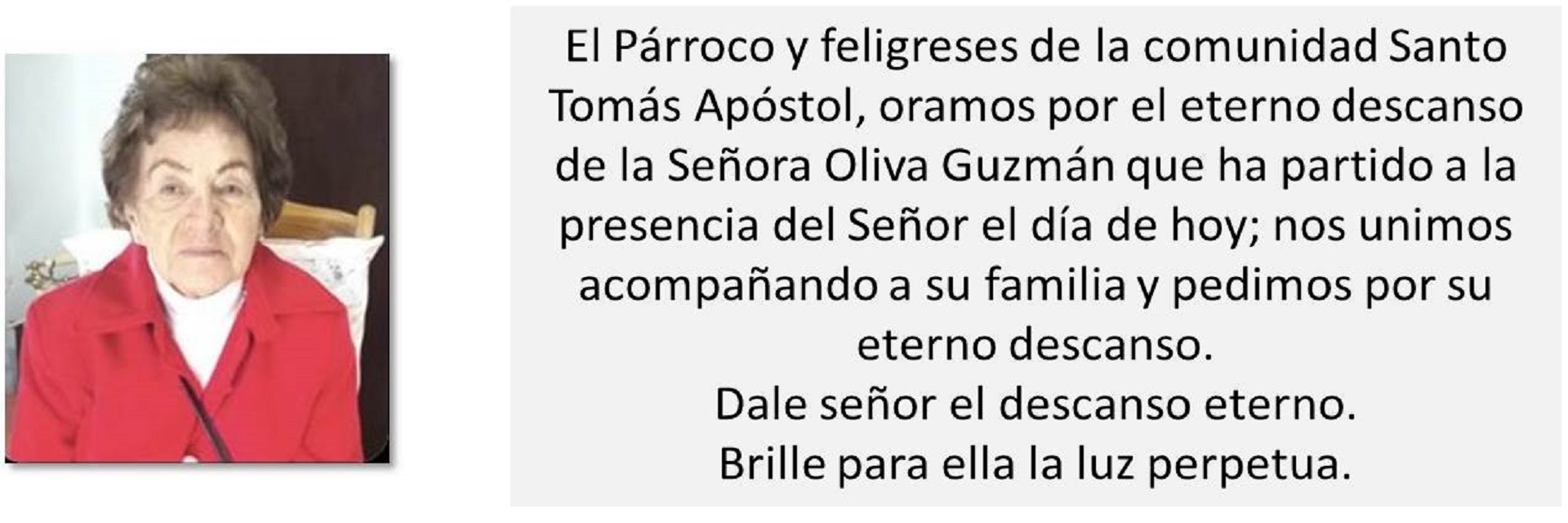 El Párroco y feligreses de la comunidad Santo Tomás Apóstol, oramos por el eterno descanso de la Señora Oliva Guzmán que ha partido a la presencia del Señor el día de hoy; nos unimos acompañando a su familia y pedimos por su eterno descanso.
Dale señor el descanso eterno.
Brille para ella la luz perpetua.